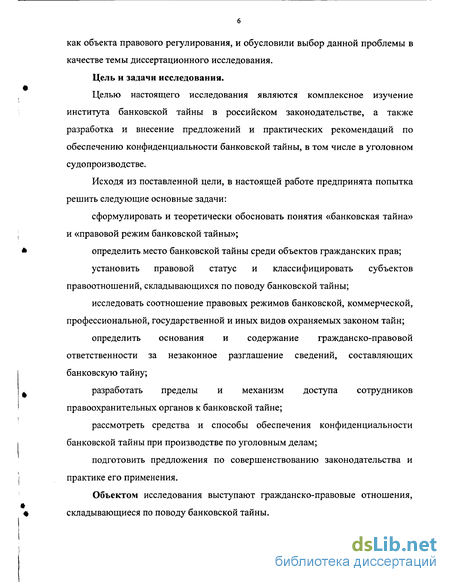 6

как объекта правового регулирования, и обусловили выбор данной проблемы в качестве темы диссертационного исследования.

**Цель и задачи исследования.**

Целью настоящего исследования являются комплексное изучение института банковской тайны в российском законодательстве, а также разработка и внесение предложений и практических рекомендаций по обеспечению конфиденциальности банковской тайны, в том числе в уголовном судопроизводстве.

Исходя из поставленной цели, в настоящей работе предпринята попытка решить следующие основные задачи:

сформулировать и теоретически обосновать понятия «банковская тайна» и «правовой режим банковской тайны»;

определить место банковской тайны среди объектов гражданских прав;

установить правовой статус и классифицировать субъектов правоотношений, складывающихся по поводу банковской тайны;

исследовать соотношение правовых режимов банковской, коммерческой, профессиональной, государственной и иных видов охраняемых законом тайн;

определить основания и содержание гражданско-правовой ответственности за незаконное разглашение сведений, составляющих банковскую тайну;

разработать пределы и механизм доступа сотрудников правоохранительных органов к банковской тайне;

рассмотреть средства и способы обеспечения конфиденциальности банковской тайны при производстве по уголовным делам;

подготовить предложения по совершенствованию законодательства и практике его применения.

**Объектом** исследования выступают гражданско-правовые отношения, складывающиеся по поводу банковской тайны.

dsLib.net
библиотека диссертаций